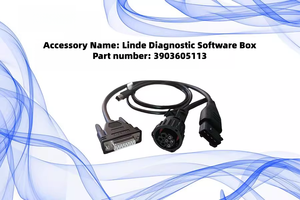 Accessory Name: Linde Diagnostic Software Box
Part number: 3903605113